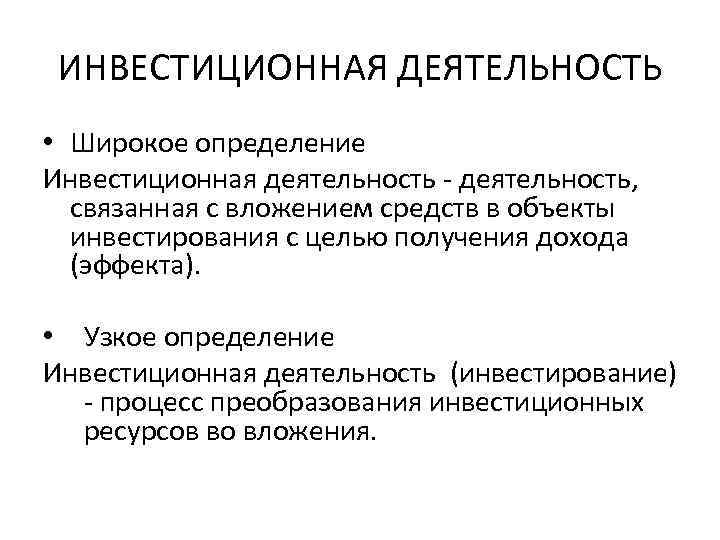 ИНВЕСТИЦИОННАЯ ДЕЯТЕЛЬНОСТЬ

• Широкое определение

Инвестиционная деятельность - деятельность, связанная с вложением средств в объекты инвестирования с целью получения дохода (эффекта).

• Узкое определение

Инвестиционная деятельность (инвестирование) - процесс преобразования инвестиционных ресурсов во вложения.